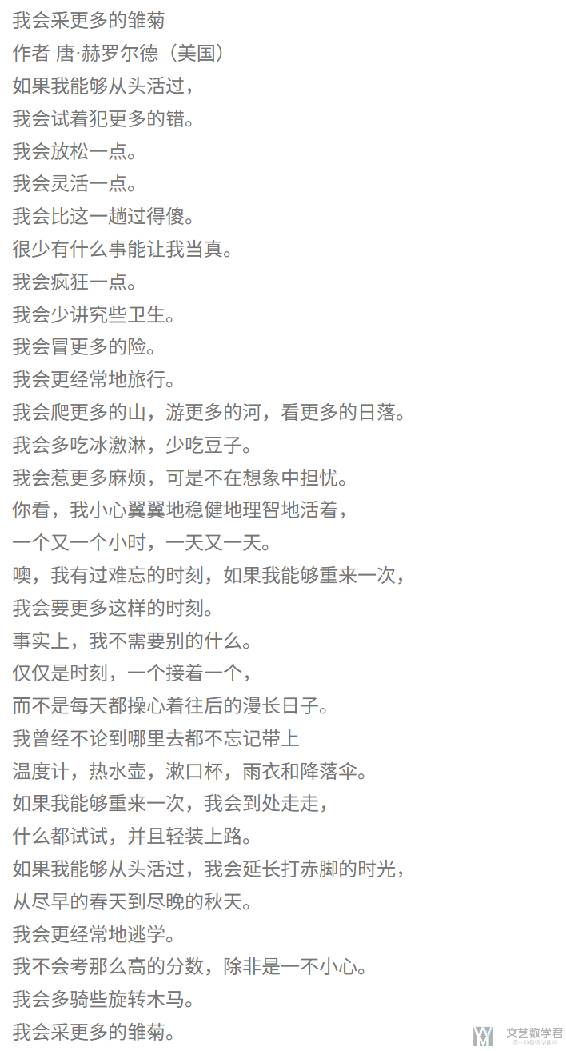 我会采更多的雏菊
作者 唐·赫罗尔德（美国）
如果我能够从头活过，
我会试着犯更多的错。
我会放松一点。
我会灵活一点。
我会比这一趟过得傻。
很少有什么事能让我当真。
我会疯狂一点。
我会少讲究些卫生。
我会冒更多的险。
我会更经常地旅行。
我会爬更多的山，游更多的河，看更多的日落。
我会多吃冰激淋，少吃豆子。
我会惹更多麻烦，可是不在想象中担忧。
你看，我小心翼翼地稳健地理智地活着，
一个又一个小时，一天又一天。
噢，我有过难忘的时刻，如果我能够重来一次，
我会要更多这样的时刻。
事实上，我不需要别的什么。
仅仅是时刻，一个接着一个，
而不是每天都操心着往后的漫长日子。
我曾经不论到哪里去都不忘记带上
温度计，热水壶，漱口杯，雨衣和降落伞。
如果我能够重来一次，我会到处走走，
什么都试试，并且轻装上路。
如果我能够从头活过，我会延长打赤脚的时光，
从尽早的春天到尽晚的秋天。
我会更经常地逃学。
我不会考那么高的分数，除非是一不小心。
我会多骑些旋转木马。
我会采更多的雏菊。
文艺数学君